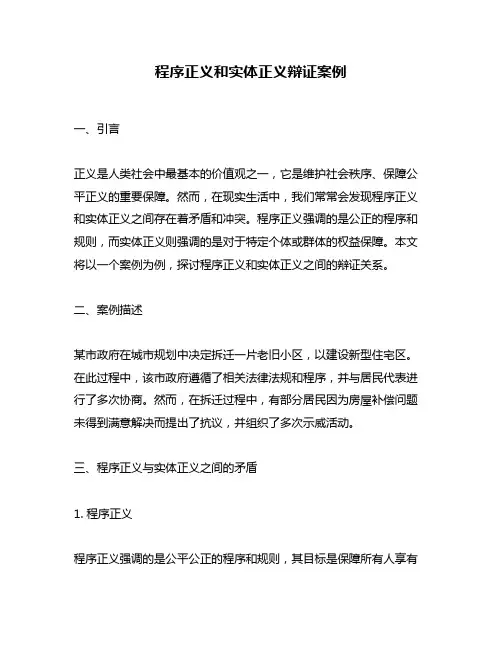 程序正义和实体正义辩证案例

一、引言

正义是人类社会中最基本的价值观之一，它是维护社会秩序、保障公平正义的重要保障。然而，在现实生活中，我们常常会发现程序正义和实体正义之间存在着矛盾和冲突。程序正义强调的是公正的程序和规则，而实体正义则强调的是对于特定个体或群体的权益保障。本文将以一个案例为例，探讨程序正义和实体正义之间的辩证关系。

二、案例描述

某市政府在城市规划中决定拆迁一片老旧小区，以建设新型住宅区。在此过程中，该市政府遵循了相关法律法规和程序，并与居民代表进行了多次协商。然而，在拆迁过程中，有部分居民因为房屋补偿问题未得到满意解决而提出了抗议，并组织了多次示威活动。

三、程序正义与实体正义之间的矛盾

1. 程序正义

程序正义强调的是公平公正的程序和规则，其目标是保障所有人享有